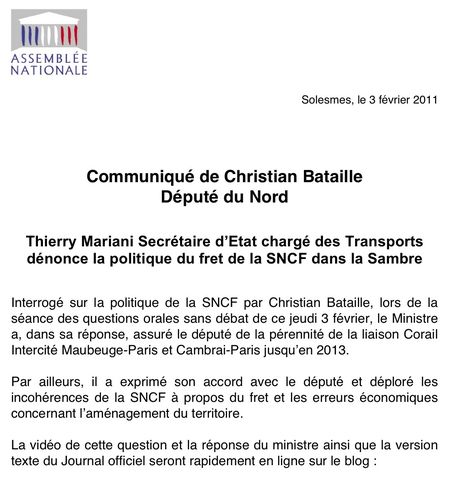 ASSEMBLÉE NATIONALE

Solesmes, le 3 février 2011

Communiqué de Christian Bataille
Député du Nord

Thierry Mariani Secrétaire d'Etat chargé des Transports dénonce la politique du fret de la SNCF dans la Sambre

Interrogé sur la politique de la SNCF par Christian Bataille, lors de la séance des questions orales sans débat de ce jeudi 3 février, le Ministre a, dans sa réponse, assuré le député de la pérennité de la liaison Corail Intercité Maubeuge-Paris et Cambrai-Paris jusqu'en 2013.

Par ailleurs, il a exprimé son accord avec le député et déploré les incohérences de la SNCF à propos du fret et les erreurs économiques concernant l'aménagement du territoire.

La vidéo de cette question et la réponse du ministre ainsi que la version texte du Journal officiel seront rapidement en ligne sur le blog :